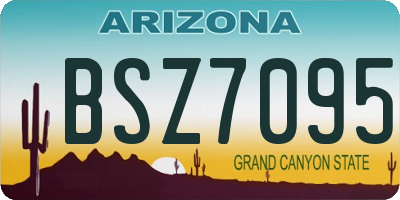 ARIZONA

BSZ7095

GRAND CANYON STATE